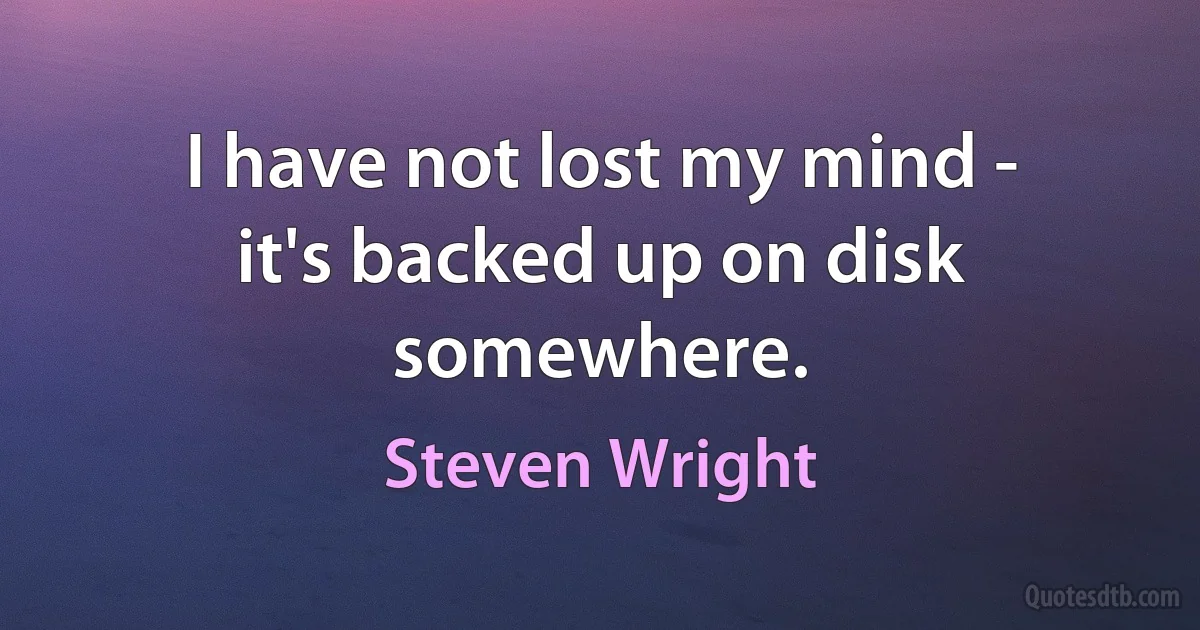 I have not lost my mind - it's backed up on disk somewhere.

Steven Wright

Quotesdtb.com